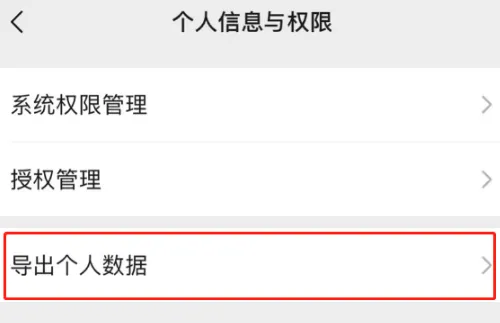 个人信息与权限

系统权限管理

授权管理

导出个人数据